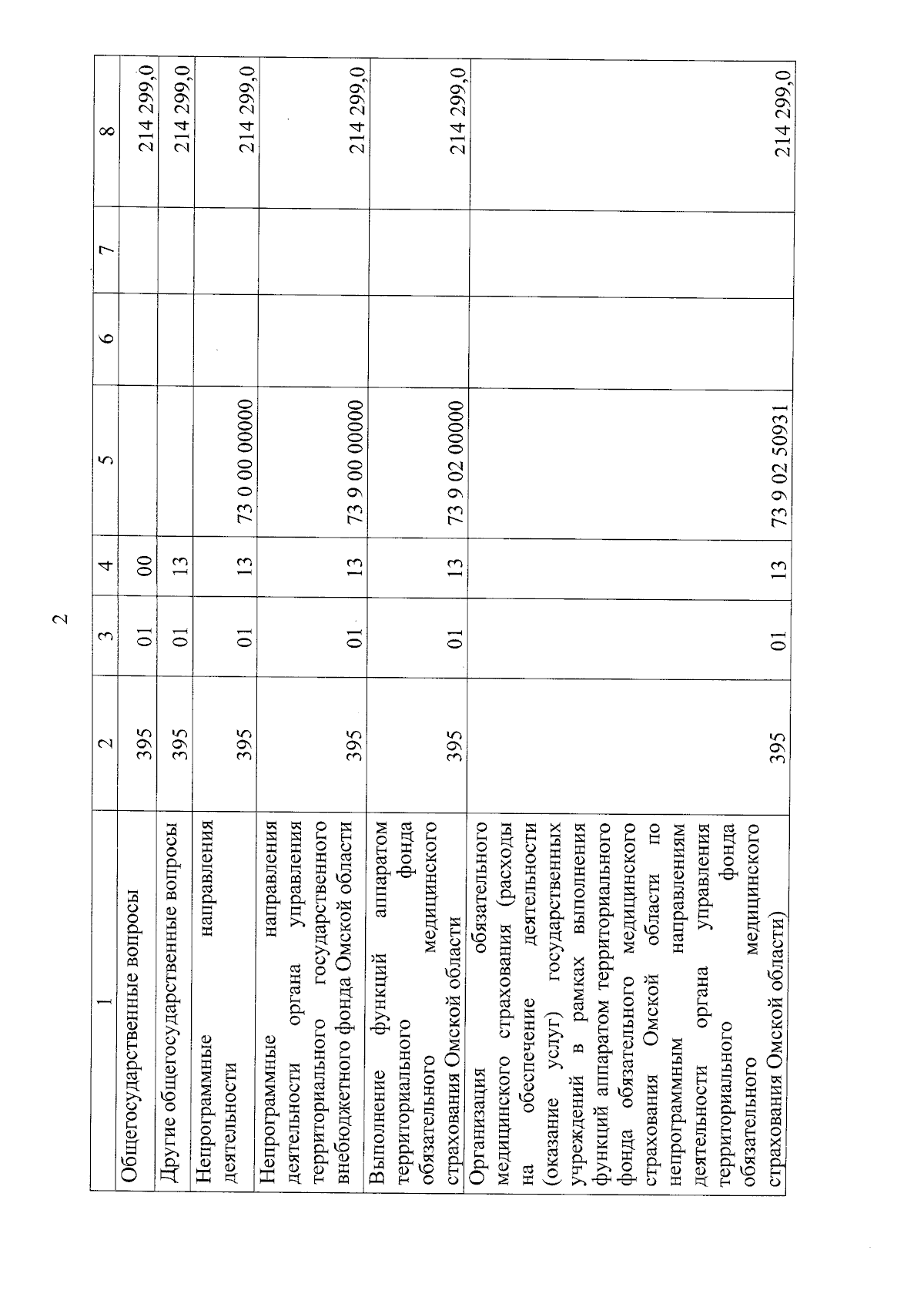 2

| 1 | 2 | 3 | 4 | 5 | 6 | 7 | 8 |
|---|---|---|---|---|---|---|---|
| Общегосударственные вопросы | 395 | 01 | 00 | | | | 214 299,0 |
| Другие общегосударственные вопросы | 395 | 01 | 13 | | | | 214 299,0 |
| Непрограммные направления деятельности | 395 | 01 | 13 | 73 0 00 00000 | | | 214 299,0 |
| Непрограммные направления деятельности органа управления территориального государственного внебюджетного фонда Омской области | 395 | 01 | 13 | 73 9 00 00000 | | | 214 299,0 |
| Выполнение функций аппаратом территориального фонда обязательного медицинского страхования Омской области | 395 | 01 | 13 | 73 9 02 00000 | | | 214 299,0 |
| Организация обязательного медицинского страхования (расходы на обеспечение деятельности (оказание услуг) государственных учреждений в рамках выполнения функций аппаратом территориального фонда обязательного медицинского страхования Омской области по непрограммным направлениям деятельности органа управления территориального фонда обязательного медицинского страхования Омской области) | 395 | 01 | 13 | 73 9 02 50931 | | | 214 299,0 |